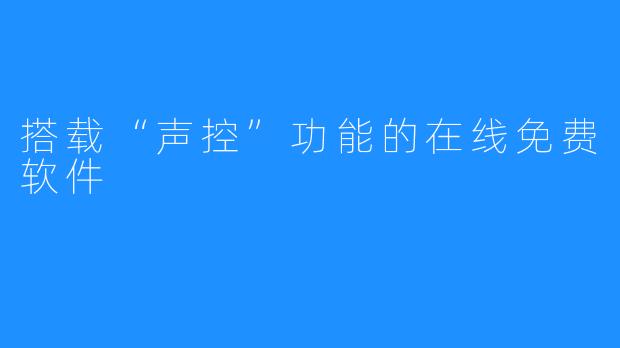 搭载“声控”功能的在线免费软件